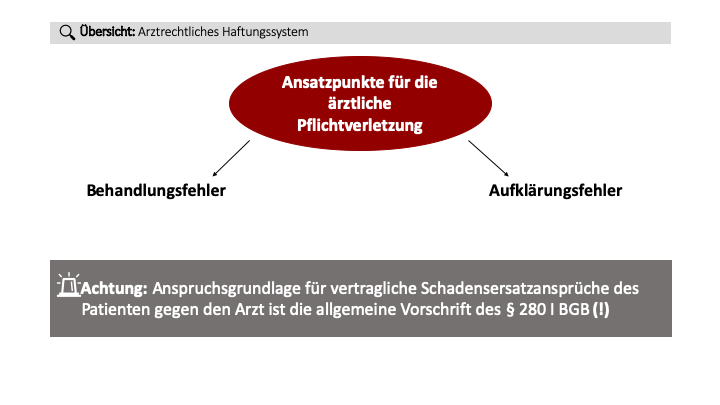 Übersicht: Arztrechtliches Haftungssystem

Ansatzpunkte für die ärztliche Pflichtverletzung

Behandlungsfehler

Aufklärungsfehler

Achtung: Anspruchsgrundlage für vertragliche Schadensersatzansprüche des Patienten gegen den Arzt ist die allgemeine Vorschrift des § 280 I BGB (!)